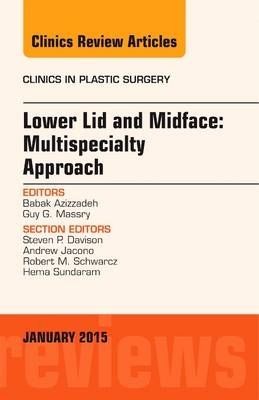 Clinics Review Articles

CLINICS IN PLASTIC SURGERY

Lower Lid and Midface: Multispecialty Approach

EDITORS
Babak Azizzadeh
Guy G. Massry

SECTION EDITORS
Steven P. Davison
Andrew Jacono
Robert M. Schwarcz
Hema Sundaram

JANUARY 2015

reviews